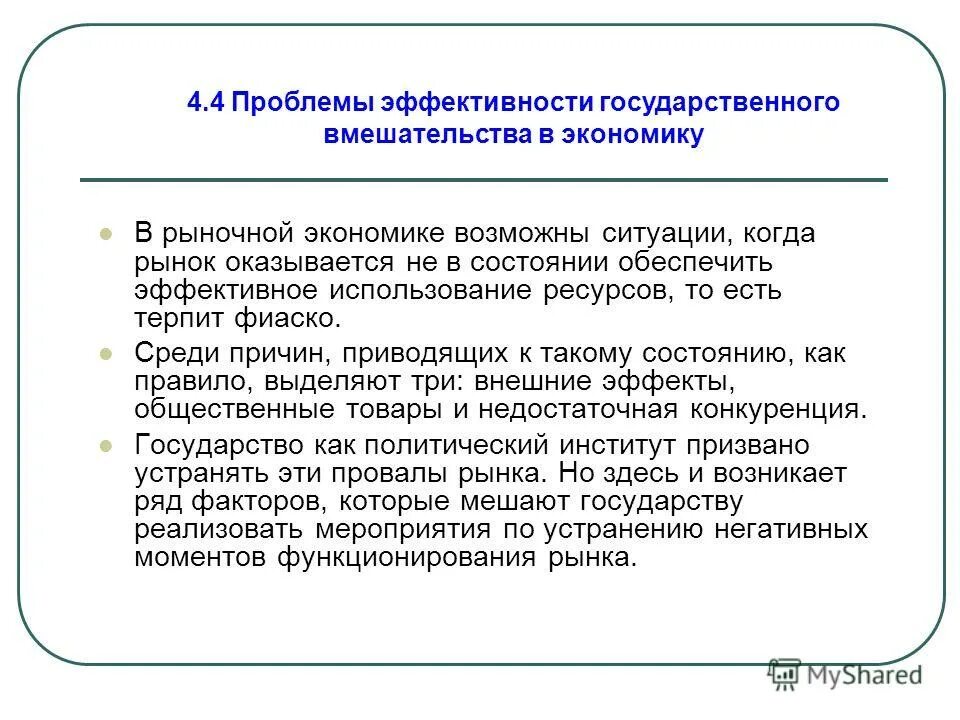 4.4 Проблемы эффективности государственного вмешательства в экономику

В рыночной экономике возможны ситуации, когда рынок оказывается не в состоянии обеспечить эффективное использование ресурсов, то есть терпит фиаско.

Среди причин, приводящих к такому состоянию, как правило, выделяют три: внешние эффекты, общественные товары и недостаточная конкуренция.

Государство как политический институт призвано устранять эти провалы рынка. Но здесь и возникает ряд факторов, которые мешают государству реализовать мероприятия по устранению негативных моментов функционирования рынка.

MyShared